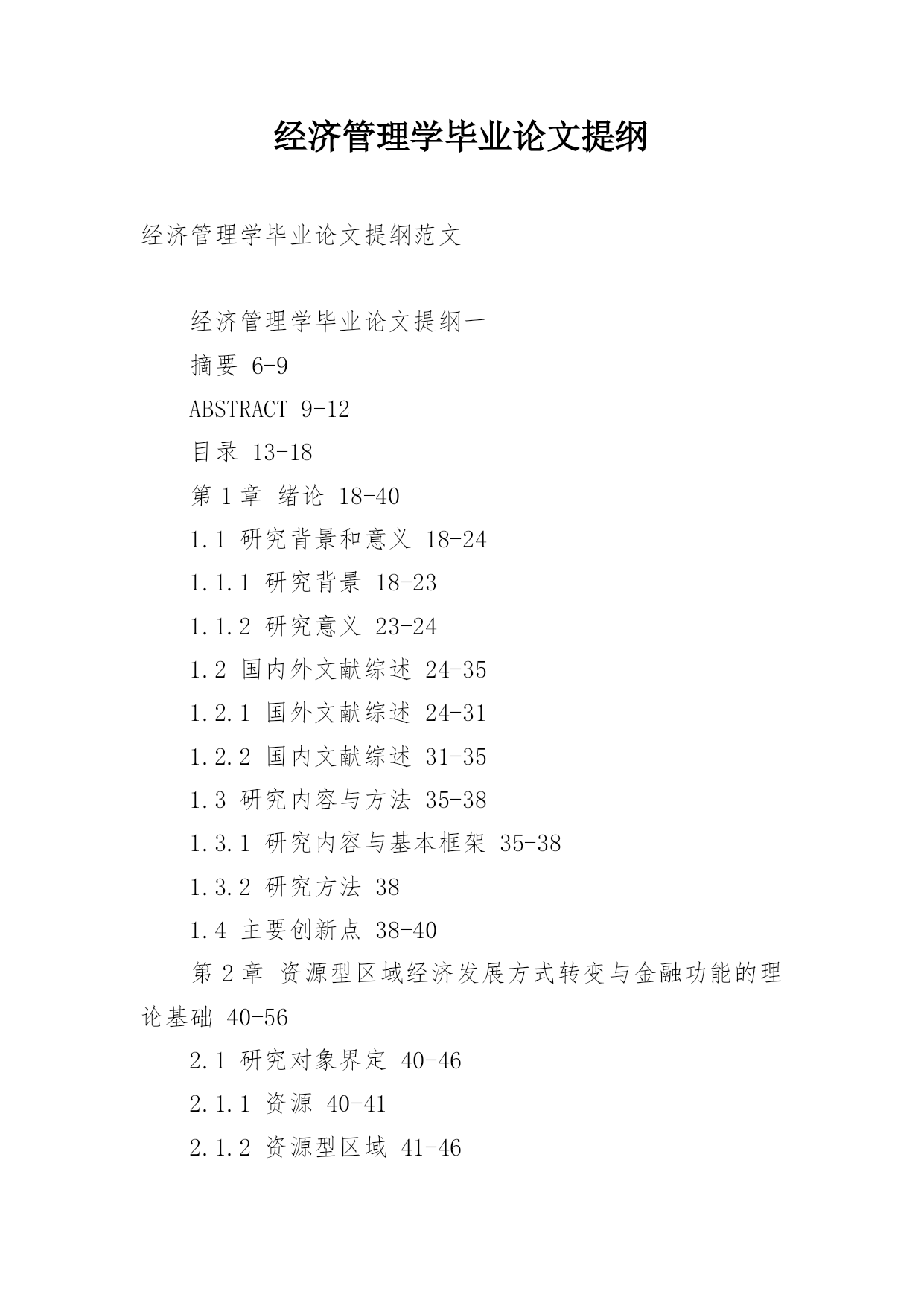 经济管理学毕业论文提纲

经济管理学毕业论文提纲范文

经济管理学毕业论文提纲一

摘要 6-9

ABSTRACT 9-12

目录 13-18

第 1 章 绪论 18-40

1.1 研究背景和意义 18-24

1.1.1 研究背景 18-23

1.1.2 研究意义 23-24

1.2 国内外文献综述 24-35

1.2.1 国外文献综述 24-31

1.2.2 国内文献综述 31-35

1.3 研究内容与方法 35-38

1.3.1 研究内容与基本框架 35-38

1.3.2 研究方法 38

1.4 主要创新点 38-40

第 2 章 资源型区域经济发展方式转变与金融功能的理论基础 40-56

2.1 研究对象界定 40-46

2.1.1 资源 40-41

2.1.2 资源型区域 41-46